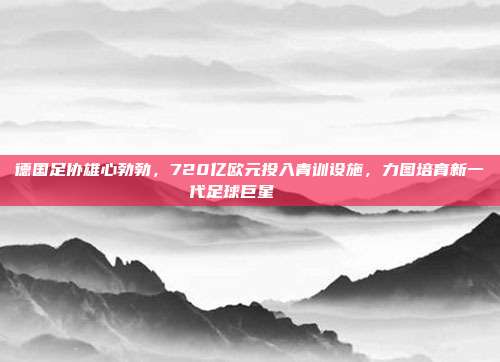 德国足协雄心勃勃，720亿欧元投入青训设施，力图培育新一代足球巨星